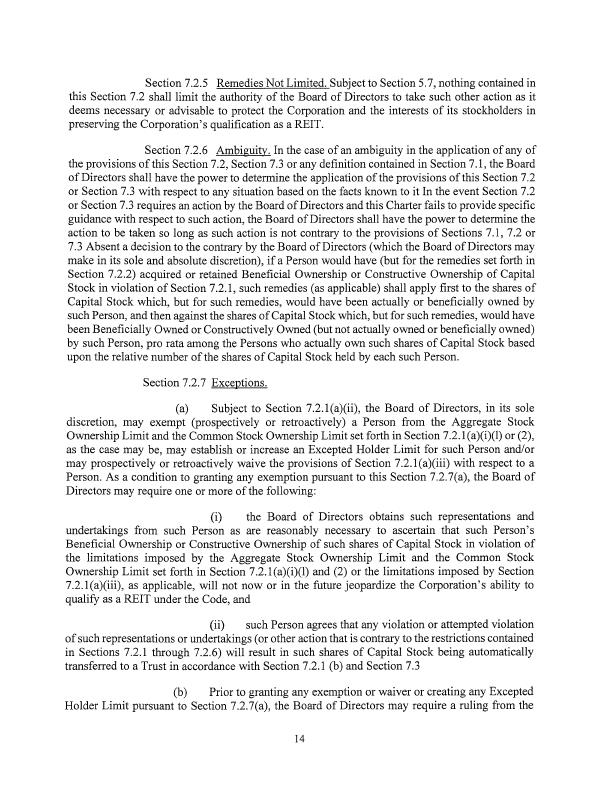 Section 7.2.5 Remedies Not Limited. Subject to Section 5.7, nothing contained in this Section 7.2 shall limit the authority of the Board of Directors to take such other action as it deems necessary or advisable to protect the Corporation and the interests of its stockholders in preserving the Corporation's qualification as a REIT.

Section 7.2.6 Ambiguity. In the case of an ambiguity in the application of any of the provisions of this Section 7.2, Section 7.3 or any definition contained in Section 7.1, the Board of Directors shall have the power to determine the application of the provisions of this Section 7.2 or Section 7.3 with respect to any situation based on the facts known to it In the event Section 7.2 or Section 7.3 requires an action by the Board of Directors and this Charter fails to provide specific guidance with respect to such action, the Board of Directors shall have the power to determine the action to be taken so long as such action is not contrary to the provisions of Sections 7.1, 7.2 or 7.3 Absent a decision to the contrary by the Board of Directors (which the Board of Directors may make in its sole and absolute discretion), if a Person would have (but for the remedies set forth in Section 7.2.2) acquired or retained Beneficial Ownership or Constructive Ownership of Capital Stock in violation of Section 7.2.1, such remedies (as applicable) shall apply first to the shares of Capital Stock which, but for such remedies, would have been actually or beneficially owned by such Person, and then against the shares of Capital Stock which, but for such remedies, would have been Beneficially Owned or Constructively Owned (but not actually owned or beneficially owned) by such Person, pro rata among the Persons who actually own such shares of Capital Stock based upon the relative number of the shares of Capital Stock held by each such Person.

Section 7.2.7 Exceptions.

(a) Subject to Section 7.2.1(a)(ii), the Board of Directors, in its sole discretion, may exempt (prospectively or retroactively) a Person from the Aggregate Stock Ownership Limit and the Common Stock Ownership Limit set forth in Section 7.2.1(a)(i)(l) or (2), as the case may be, may establish or increase an Excepted Holder Limit for such Person and/or may prospectively or retroactively waive the provisions of Section 7.2.1(a)(iii) with respect to a Person. As a condition to granting any exemption pursuant to this Section 7.2.7(a), the Board of Directors may require one or more of the following:

(i) the Board of Directors obtains such representations and undertakings from such Person as are reasonably necessary to ascertain that such Person's Beneficial Ownership or Constructive Ownership of such shares of Capital Stock in violation of the limitations imposed by the Aggregate Stock Ownership Limit and the Common Stock Ownership Limit set forth in Section 7.2.1(a)(i)(l) and (2) or the limitations imposed by Section 7.2.1(a)(iii), as applicable, will not now or in the future jeopardize the Corporation's ability to qualify as a REIT under the Code, and

(ii) such Person agrees that any violation or attempted violation of such representations or undertakings (or other action that is contrary to the restrictions contained in Sections 7.2.1 through 7.2.6) will result in such shares of Capital Stock being automatically transferred to a Trust in accordance with Section 7.2.1 (b) and Section 7.3

(b) Prior to granting any exemption or waiver or creating any Excepted Holder Limit pursuant to Section 7.2.7(a), the Board of Directors may require a ruling from the

14